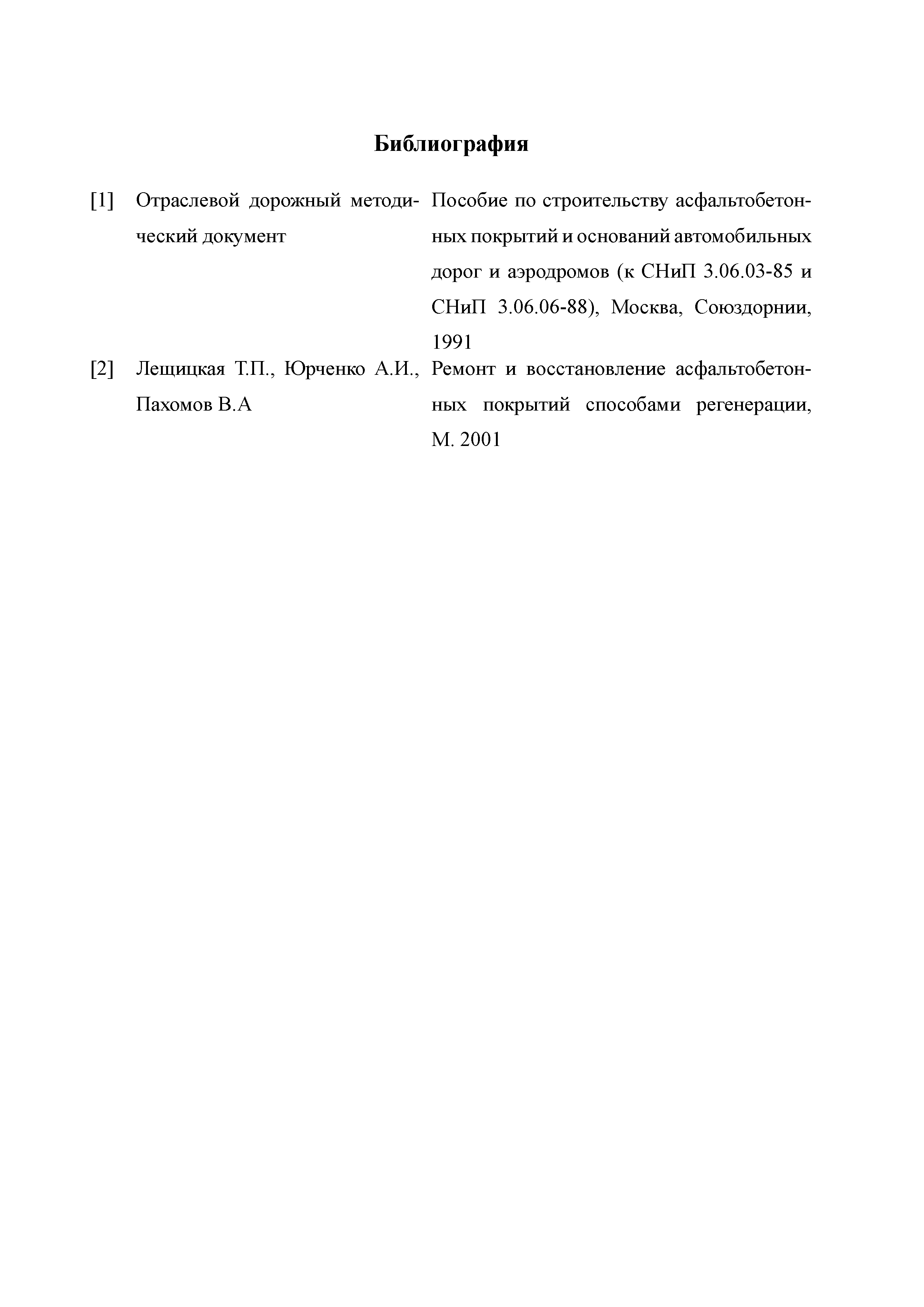 Библиография

| | | |
|---|---|---|
| [1] | Отраслевой дорожный методический документ | Пособие по строительству асфальтобетонных покрытий и оснований автомобильных дорог и аэродромов (к СНиП 3.06.03-85 и СНиП 3.06.06-88), Москва, Союздорнии, 1991 |
| [2] | Лещицкая Т.П., Юрченко А.И., Пахомов В.А | Ремонт и восстановление асфальтобетонных покрытий способами регенерации, М. 2001 |